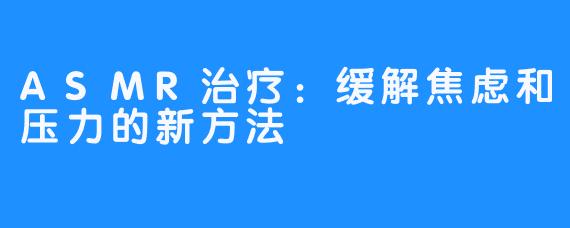 ASMR治疗：缓解焦虑和压力的新方法